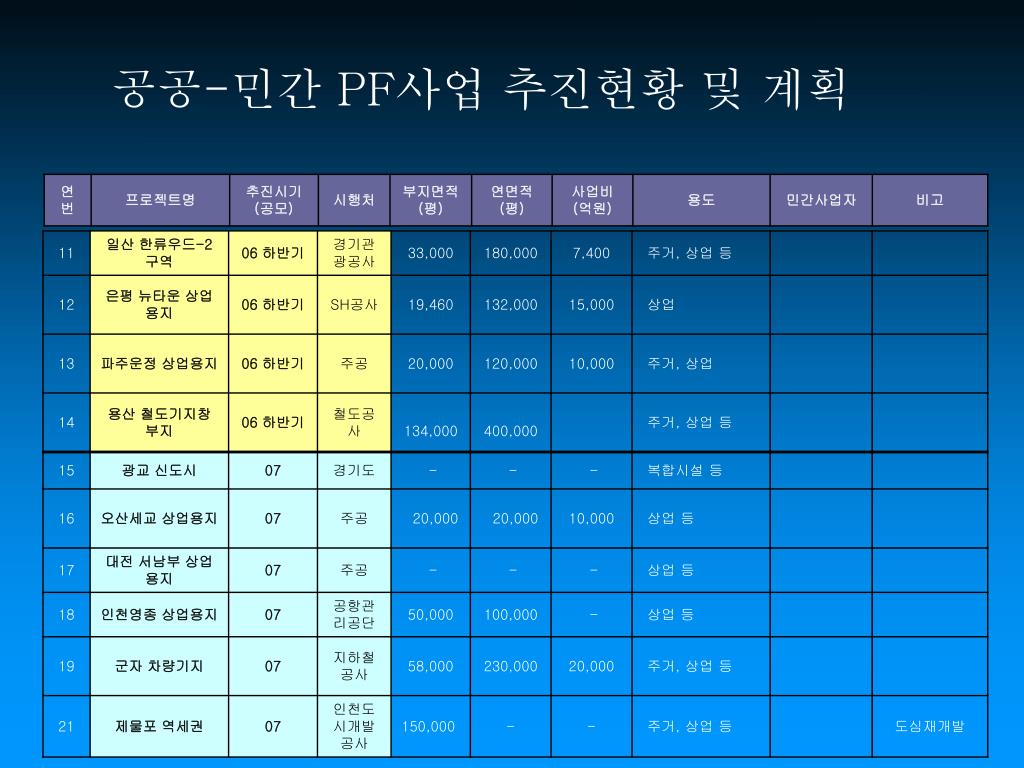 공공-민간 PF사업 추진현황 및 계획

| 연번 | 프로젝트명 | 추진시기 (공모) | 시행처 | 부지면적 (평) | 연면적 (평) | 사업비 (억원) | 용도 | 민간사업자 | 비고 |
|---|---|---|---|---|---|---|---|---|---|
| 11 | 일산 한류우드-2 구역 | 06 하반기 | 경기관광공사 | 33,000 | 180,000 | 7,400 | 주거, 상업 등 | | |
| 12 | 은평 뉴타운 상업용지 | 06 하반기 | SH공사 | 19,460 | 132,000 | 15,000 | 상업 | | |
| 13 | 파주운정 상업용지 | 06 하반기 | 주공 | 20,000 | 120,000 | 10,000 | 주거, 상업 | | |
| 14 | 용산 철도기지창 부지 | 06 하반기 | 철도공사 | 134,000 | 400,000 | | 주거, 상업 등 | | |
| 15 | 광교 신도시 | 07 | 경기도 | - | - | - | 복합시설 등 | | |
| 16 | 오산세교 상업용지 | 07 | 주공 | 20,000 | 20,000 | 10,000 | 상업 등 | | |
| 17 | 대전 서남부 상업용지 | 07 | 주공 | - | - | - | 상업 등 | | |
| 18 | 인천영종 상업용지 | 07 | 공항관리공단 | 50,000 | 100,000 | - | 상업 등 | | |
| 19 | 군자 차량기지 | 07 | 지하철공사 | 58,000 | 230,000 | 20,000 | 주거, 상업 등 | | |
| 21 | 제물포 역세권 | 07 | 인천도시개발공사 | 150,000 | - | - | 주거, 상업 등 | | 도심재개발 |